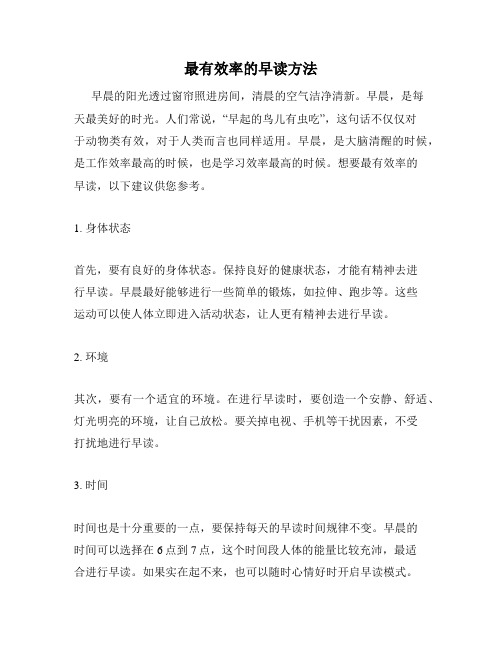 最有效率的早读方法

早晨的阳光透过窗帘照进房间，清晨的空气洁净清新。早晨，是每天最美好的时光。人们常说，“早起的鸟儿有虫吃”，这句话不仅仅对于动物类有效，对于人类而言也同样适用。早晨，是大脑清醒的时候，是工作效率最高的时候，也是学习效率最高的时候。想要最有效率的早读，以下建议供您参考。

1. 身体状态

首先，要有良好的身体状态。保持良好的健康状态，才能有精神去进行早读。早晨最好能够进行一些简单的锻炼，如拉伸、跑步等。这些运动可以使人体立即进入活动状态，让人更有精神去进行早读。

2. 环境

其次，要有一个适宜的环境。在进行早读时，要创造一个安静、舒适、灯光明亮的环境，让自己放松。要关掉电视、手机等干扰因素，不受打扰地进行早读。

3. 时间

时间也是十分重要的一点，要保持每天的早读时间规律不变。早晨的时间可以选择在 6 点到 7 点，这个时间段人体的能量比较充沛，最适合进行早读。如果实在起不来，也可以随时心情好时开启早读模式。